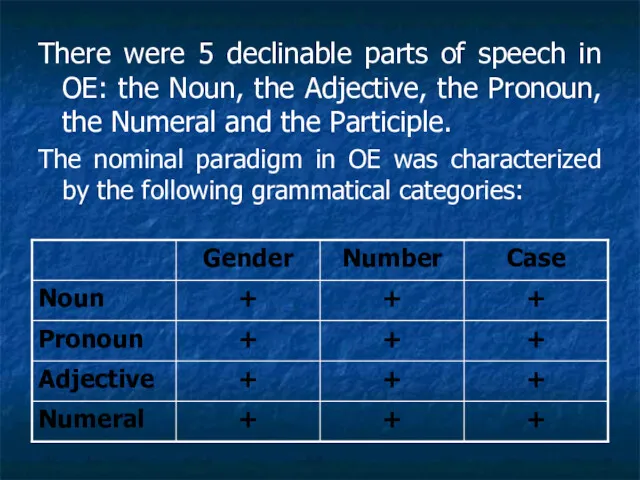 There were 5 declinable parts of speech in OE: the Noun, the Adjective, the Pronoun, the Numeral and the Participle.

The nominal paradigm in OE was characterized by the following grammatical categories:

| | Gender | Number | Case |
|---|---|---|---|
| Noun | + | + | + |
| Pronoun | + | + | + |
| Adjective | + | + | + |
| Numeral | + | + | + |